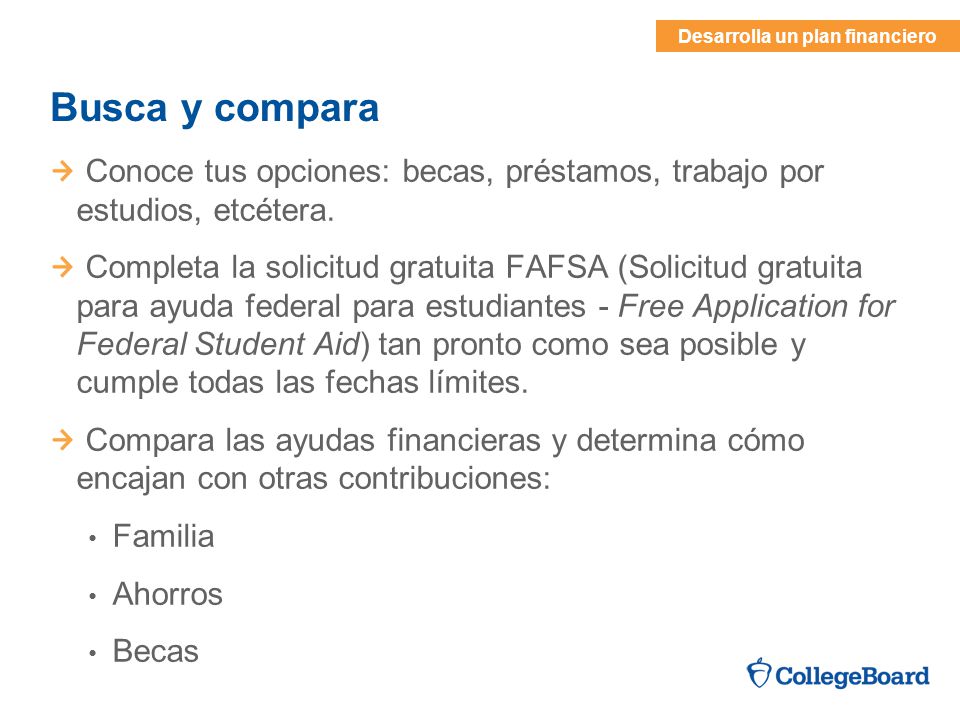 Desarrolla un plan financiero

Busca y compara

→ Conoce tus opciones: becas, préstamos, trabajo por estudios, etcétera.

→ Completa la solicitud gratuita FAFSA (Solicitud gratuita para ayuda federal para estudiantes - Free Application for Federal Student Aid) tan pronto como sea posible y cumple todas las fechas límites.

→ Compara las ayudas financieras y determina cómo encajan con otras contribuciones:

• Familia

• Ahorros

• Becas

CollegeBoard